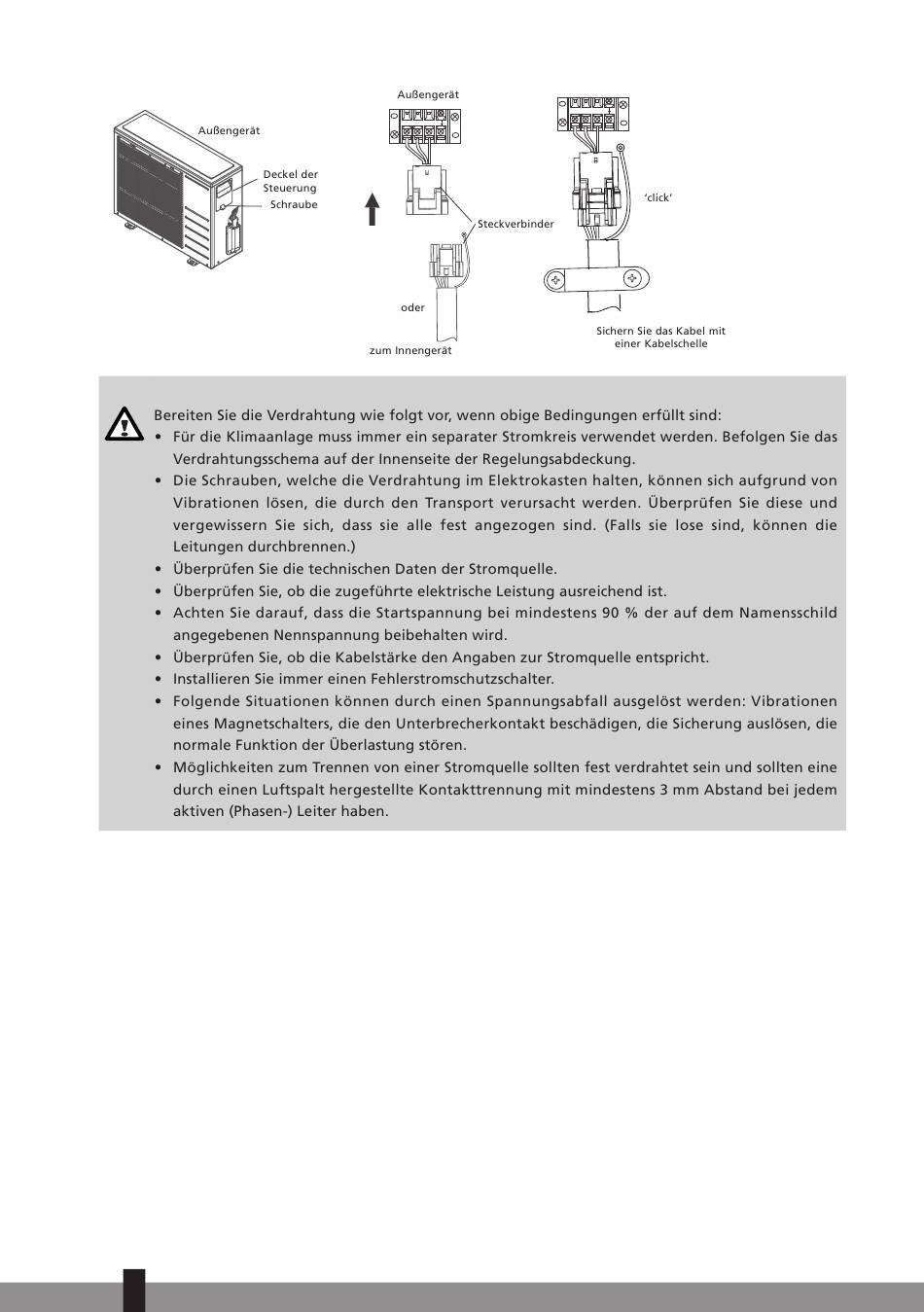 Außengerät

Deckel der Steuerung

Schraube

Außengerät

Steckverbinder

oder

zum Innengerät

'click'

Sichern Sie das Kabel mit einer Kabelschelle

Bereiten Sie die Verdrahtung wie folgt vor, wenn obige Bedingungen erfüllt sind:

• Für die Klimaanlage muss immer ein separater Stromkreis verwendet werden. Befolgen Sie das Verdrahtungsschema auf der Innenseite der Regelungsabdeckung.
• Die Schrauben, welche die Verdrahtung im Elektrokasten halten, können sich aufgrund von Vibrationen lösen, die durch den Transport verursacht werden. Überprüfen Sie diese und vergewissern Sie sich, dass sie alle fest angezogen sind. (Falls sie lose sind, können die Leitungen durchbrennen.)
• Überprüfen Sie die technischen Daten der Stromquelle.
• Überprüfen Sie, ob die zugeführte elektrische Leistung ausreichend ist.
• Achten Sie darauf, dass die Startspannung bei mindestens 90 % der auf dem Namensschild angegebenen Nennspannung beibehalten wird.
• Überprüfen Sie, ob die Kabelstärke den Angaben zur Stromquelle entspricht.
• Installieren Sie immer einen Fehlerstromschutzschalter.
• Folgende Situationen können durch einen Spannungsabfall ausgelöst werden: Vibrationen eines Magnetschalters, die den Unterbrecherkontakt beschädigen, die Sicherung auslösen, die normale Funktion der Überlastung stören.
• Möglichkeiten zum Trennen von einer Stromquelle sollten fest verdrahtet sein und sollten eine durch einen Luftspalt hergestellte Kontakttrennung mit mindestens 3 mm Abstand bei jedem aktiven (Phasen-) Leiter haben.